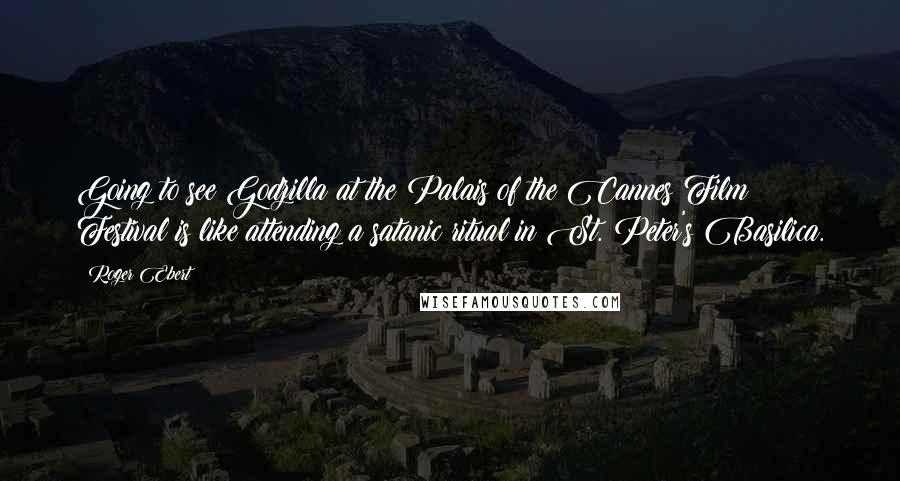 Going to see Godzilla at the Palais of the Cannes Film Festival is like attending a satanic ritual in St. Peter's Basilica.

Roger Ebert

WISEFAMOUSQUOTES.COM